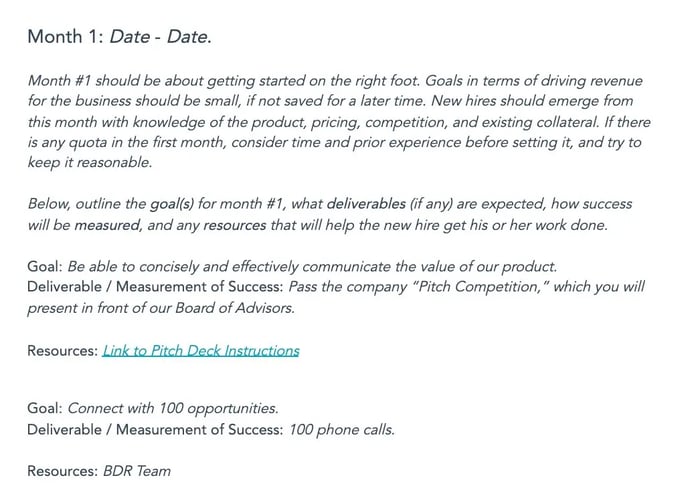 Month 1: Date - Date.

Month #1 should be about getting started on the right foot. Goals in terms of driving revenue for the business should be small, if not saved for a later time. New hires should emerge from this month with knowledge of the product, pricing, competition, and existing collateral. If there is any quota in the first month, consider time and prior experience before setting it, and try to keep it reasonable.

Below, outline the goal(s) for month #1, what deliverables (if any) are expected, how success will be measured, and any resources that will help the new hire get his or her work done.

Goal: Be able to concisely and effectively communicate the value of our product.
Deliverable / Measurement of Success: Pass the company "Pitch Competition," which you will present in front of our Board of Advisors.

Resources: Link to Pitch Deck Instructions

Goal: Connect with 100 opportunities.
Deliverable / Measurement of Success: 100 phone calls.

Resources: BDR Team